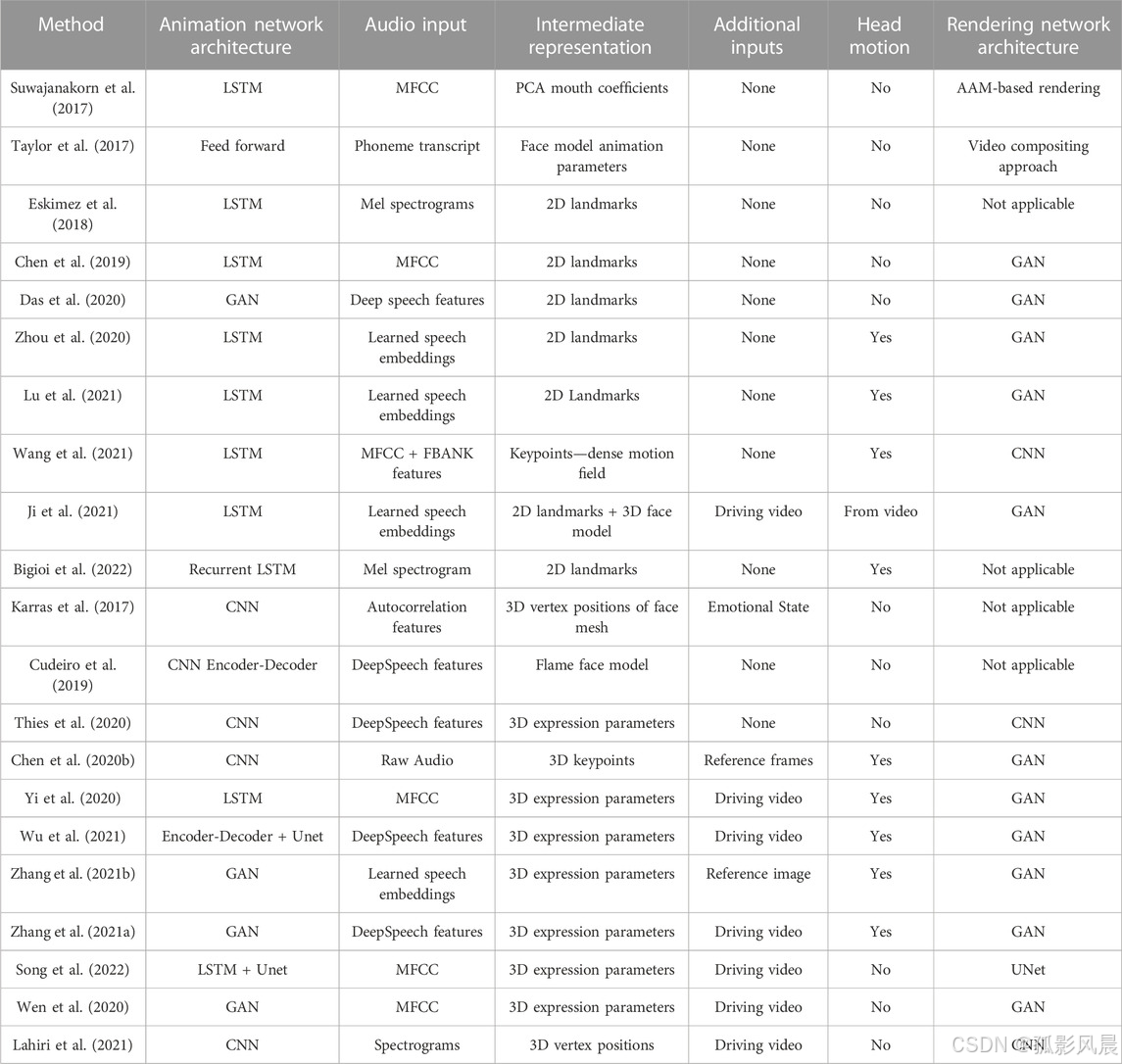 | Method | Animation network architecture | Audio input | Intermediate representation | Additional inputs | Head motion | Rendering network architecture |
|---|---|---|---|---|---|---|
| Suwajanakorn et al. (2017) | LSTM | MFCC | PCA mouth coefficients | None | No | AAM-based rendering |
| Taylor et al. (2017) | Feed forward | Phoneme transcript | Face model animation parameters | None | No | Video compositing approach |
| Eskimez et al. (2018) | LSTM | Mel spectrograms | 2D landmarks | None | No | Not applicable |
| Chen et al. (2019) | LSTM | MFCC | 2D landmarks | None | No | GAN |
| Das et al. (2020) | GAN | Deep speech features | 2D landmarks | None | No | GAN |
| Zhou et al. (2020) | LSTM | Learned speech embeddings | 2D landmarks | None | Yes | GAN |
| Lu et al. (2021) | LSTM | Learned speech embeddings | 2D Landmarks | None | Yes | GAN |
| Wang et al. (2021) | LSTM | MFCC + FBANK features | Keypoints—dense motion field | None | Yes | CNN |
| Ji et al. (2021) | LSTM | Learned speech embeddings | 2D landmarks + 3D face model | Driving video | From video | GAN |
| Bigioi et al. (2022) | Recurrent LSTM | Mel spectrogram | 2D landmarks | None | Yes | Not applicable |
| Karras et al. (2017) | CNN | Autocorrelation features | 3D vertex positions of face mesh | Emotional State | No | Not applicable |
| Cudeiro et al. (2019) | CNN Encoder-Decoder | DeepSpeech features | Flame face model | None | No | Not applicable |
| Thies et al. (2020) | CNN | DeepSpeech features | 3D expression parameters | None | No | CNN |
| Chen et al. (2020b) | CNN | Raw Audio | 3D keypoints | Reference frames | Yes | GAN |
| Yi et al. (2020) | LSTM | MFCC | 3D expression parameters | Driving video | Yes | GAN |
| Wu et al. (2021) | Encoder-Decoder + Unet | DeepSpeech features | 3D expression parameters | Driving video | Yes | GAN |
| Zhang et al. (2021b) | GAN | Learned speech embeddings | 3D expression parameters | Reference image | Yes | GAN |
| Zhang et al. (2021a) | GAN | DeepSpeech features | 3D expression parameters | Driving video | Yes | GAN |
| Song et al. (2022) | LSTM + Unet | MFCC | 3D expression parameters | Driving video | No | UNet |
| Wen et al. (2020) | GAN | MFCC | 3D expression parameters | Driving video | No | GAN |
| Lahiri et al. (2021) | CNN | Spectrograms | 3D vertex positions | Driving video | No | CNN |

CSDN @孤影风晨